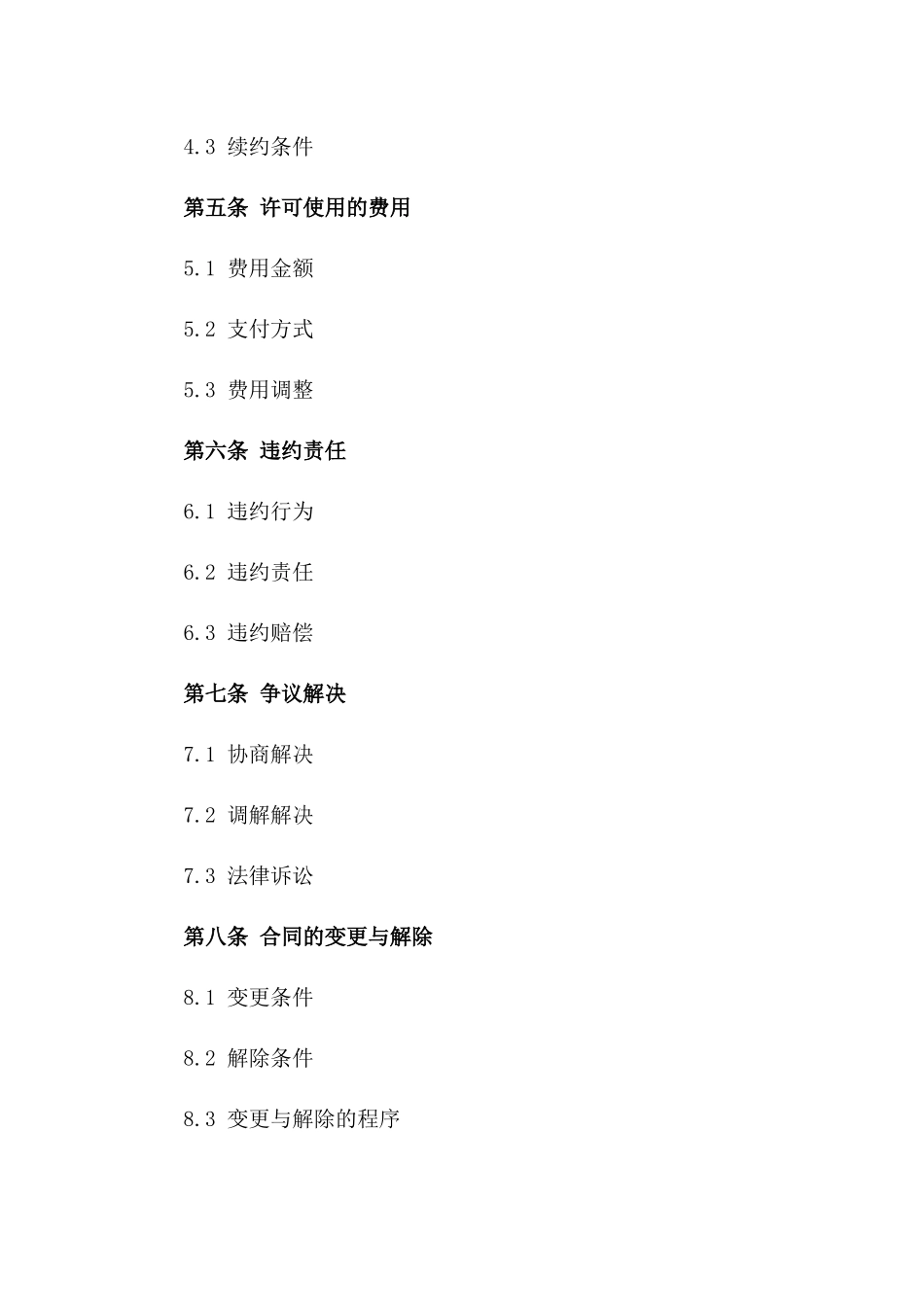 4.3 续约条件

第五条 许可使用的费用

5.1 费用金额

5.2 支付方式

5.3 费用调整

第六条 违约责任

6.1 违约行为

6.2 违约责任

6.3 违约赔偿

第七条 争议解决

7.1 协商解决

7.2 调解解决

7.3 法律诉讼

第八条 合同的变更与解除

8.1 变更条件

8.2 解除条件

8.3 变更与解除的程序